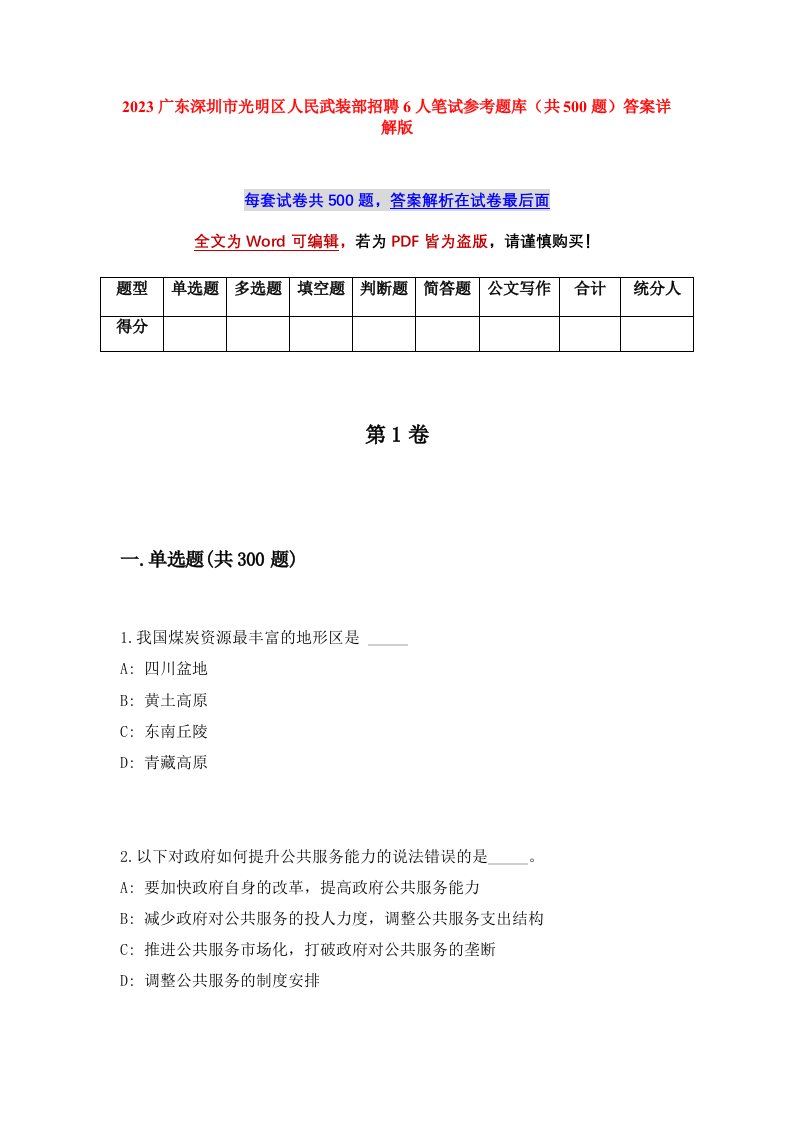 2023 广东深圳市光明区人民武装部招聘 6 人笔试参考题库（共 500 题）答案详解版

每套试卷共 500 题，答案解析在试卷最后面

全文为 Word 可编辑，若为 PDF 皆为盗版，请谨慎购买！

| 题型 | 单选题 | 多选题 | 填空题 | 判断题 | 简答题 | 公文写作 | 合计 | 统分人 |
|---|---|---|---|---|---|---|---|---|
| 得分 | | | | | | | | |

第 1 卷

一.单选题(共 300 题)

1.我国煤炭资源最丰富的地形区是 _____

A: 四川盆地

B: 黄土高原

C: 东南丘陵

D: 青藏高原

2.以下对政府如何提升公共服务能力的说法错误的是_____。

A: 要加快政府自身的改革，提高政府公共服务能力

B: 减少政府对公共服务的投人力度，调整公共服务支出结构

C: 推进公共服务市场化，打破政府对公共服务的垄断

D: 调整公共服务的制度安排